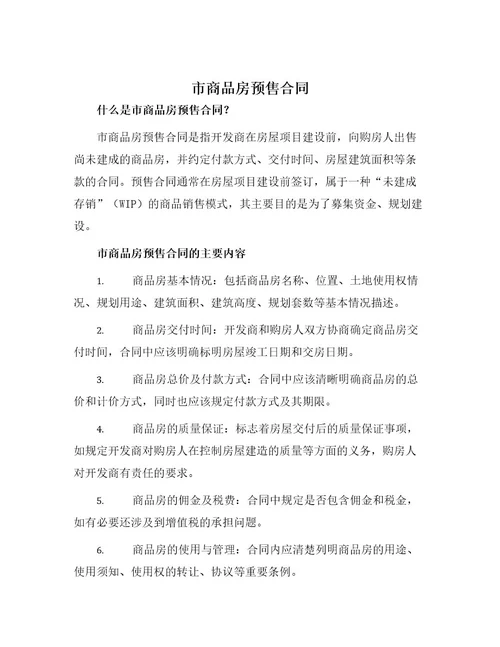 市商品房预售合同

什么是市商品房预售合同?

市商品房预售合同是指开发商在房屋项目建设前，向购房人出售尚未建成的商品房，并约定付款方式、交付时间、房屋建筑面积等条款的合同。预售合同通常在房屋项目建设前签订，属于一种“未建成存销”（WIP）的商品销售模式，其主要目的是为了募集资金、规划建设。

市商品房预售合同的主要内容

1. 商品房基本情况：包括商品房名称、位置、土地使用权情况、规划用途、建筑面积、建筑高度、规划套数等基本情况描述。

2. 商品房交付时间：开发商和购房人双方协商确定商品房交付时间，合同中应该明确标明房屋竣工日期和交房日期。

3. 商品房总价及付款方式：合同中应该清晰明确商品房的总价和计价方式，同时也应该规定付款方式及其期限。

4. 商品房的质量保证：标志着房屋交付后的质量保证事项，如规定开发商对购房人在控制房屋建造的质量等方面的义务，购房人对开发商有责任的要求。

5. 商品房的佣金及税费：合同中规定是否包含佣金和税金，如有必要还涉及到增值税的承担问题。

6. 商品房的使用与管理：合同内应清楚列明商品房的用途、使用须知、使用权的转让、协议等重要条例。